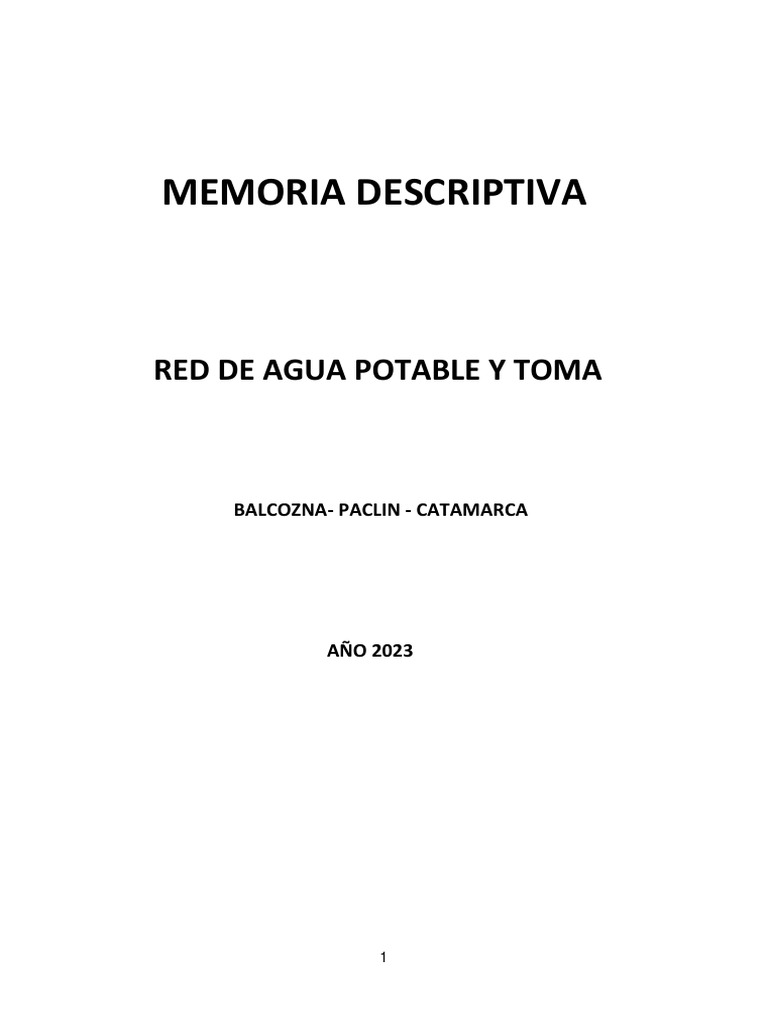 MEMORIA DESCRIPTIVA

RED DE AGUA POTABLE Y TOMA

BALCOZNA- PACLIN - CATAMARCA

AÑO 2023

1